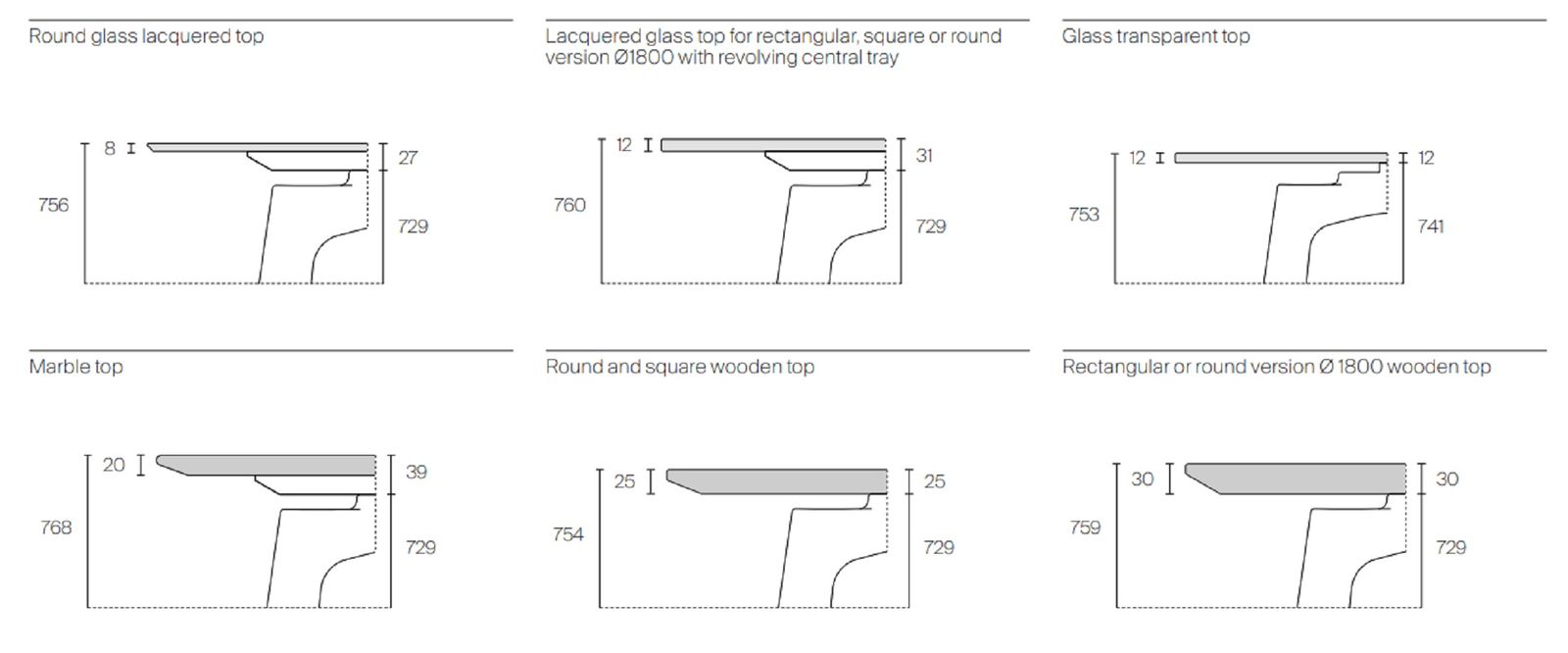 Round glass lacquered top

8
27
756
729

Lacquered glass top for rectangular, square or round version Ø1800 with revolving central tray

12
31
760
729

Glass transparent top

12
12
753
741

Marble top

20
39
768
729

Round and square wooden top

25
25
754
729

Rectangular or round version Ø 1800 wooden top

30
30
759
729